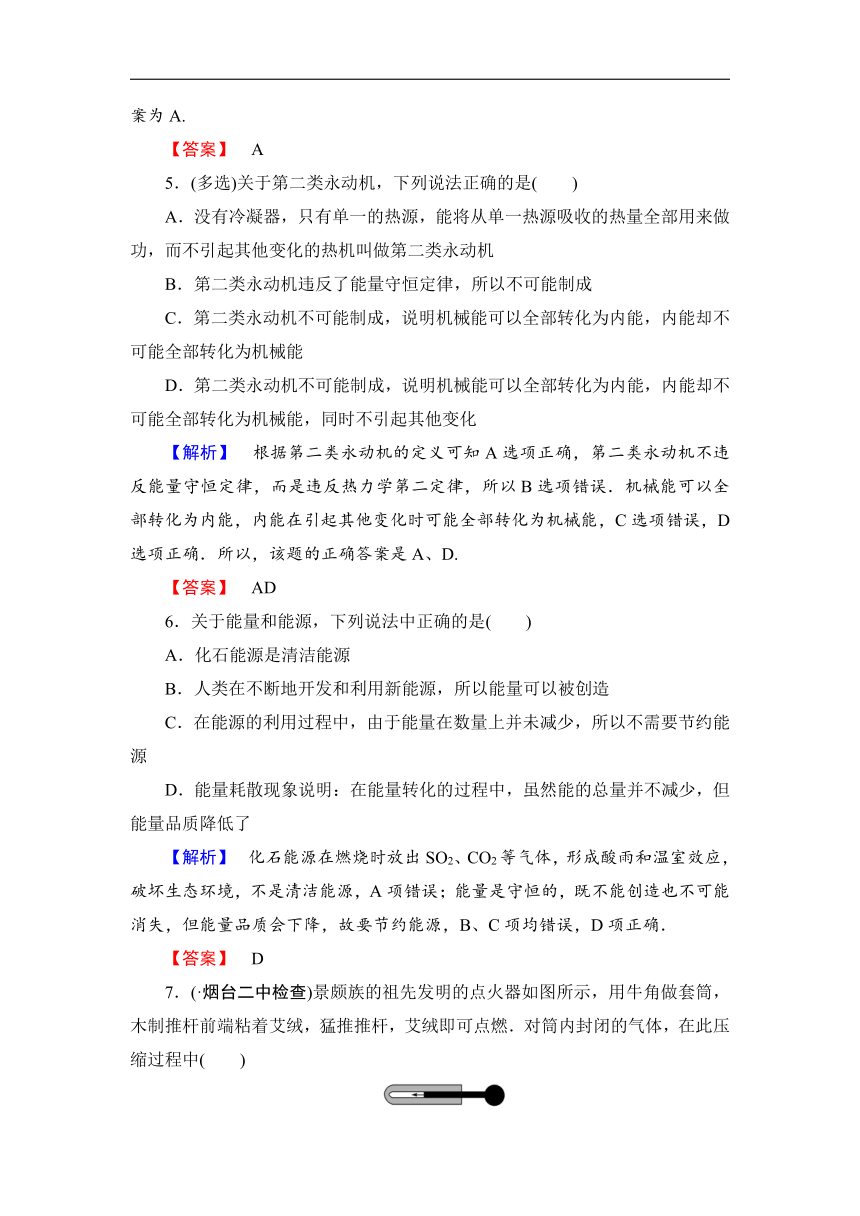 案为 A.

【答案】 A

5．(多选)关于第二类永动机，下列说法正确的是(　　)

A．没有冷凝器，只有单一的热源，能将从单一热源吸收的热量全部用来做功，而不引起其他变化的热机叫做第二类永动机

B．第二类永动机违反了能量守恒定律，所以不可能制成

C．第二类永动机不可能制成，说明机械能可以全部转化为内能，内能却不可能全部转化为机械能

D．第二类永动机不可能制成，说明机械能可以全部转化为内能，内能却不可能全部转化为机械能，同时不引起其他变化

【解析】 根据第二类永动机的定义可知 A 选项正确，第二类永动机不违反能量守恒定律，而是违反热力学第二定律，所以 B 选项错误．机械能可以全部转化为内能，内能在引起其他变化时可能全部转化为机械能，C 选项错误，D 选项正确．所以，该题的正确答案是 A、D.

【答案】 AD

6．关于能量和能源，下列说法中正确的是(　　)

A．化石能源是清洁能源

B．人类在不断地开发和利用新能源，所以能量可以被创造

C．在能源的利用过程中，由于能量在数量上并未减少，所以不需要节约能源

D．能量耗散现象说明：在能量转化的过程中，虽然能的总量并不减少，但能量品质降低了

【解析】 化石能源在燃烧时放出 $SO_2$、$CO_2$ 等气体，形成酸雨和温室效应，破坏生态环境，不是清洁能源，A 项错误；能量是守恒的，既不能创造也不可能消失，但能量品质会下降，故要节约能源，B、C 项均错误，D 项正确．

【答案】 D

7．(·烟台二中检查)景颇族的祖先发明的点火器如图所示，用牛角做套筒，木制推杆前端粘着艾绒，猛推推杆，艾绒即可点燃．对筒内封闭的气体，在此压缩过程中(　　)